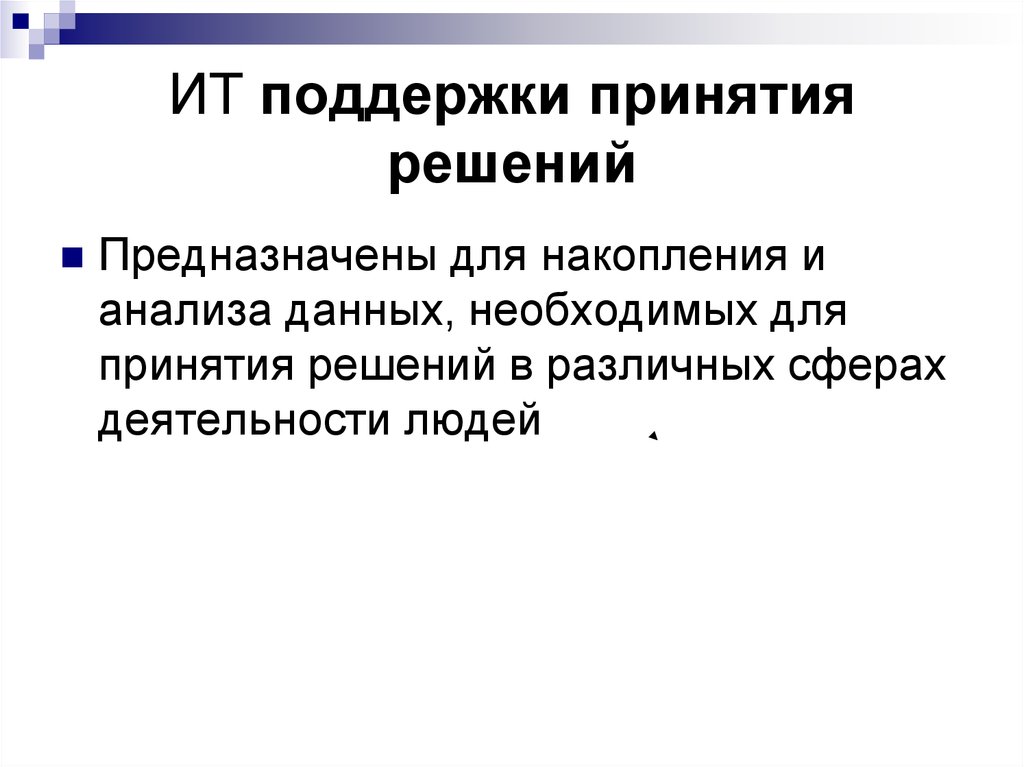 ИТ поддержки принятия решений

Предназначены для накопления и анализа данных, необходимых для принятия решений в различных сферах деятельности людей